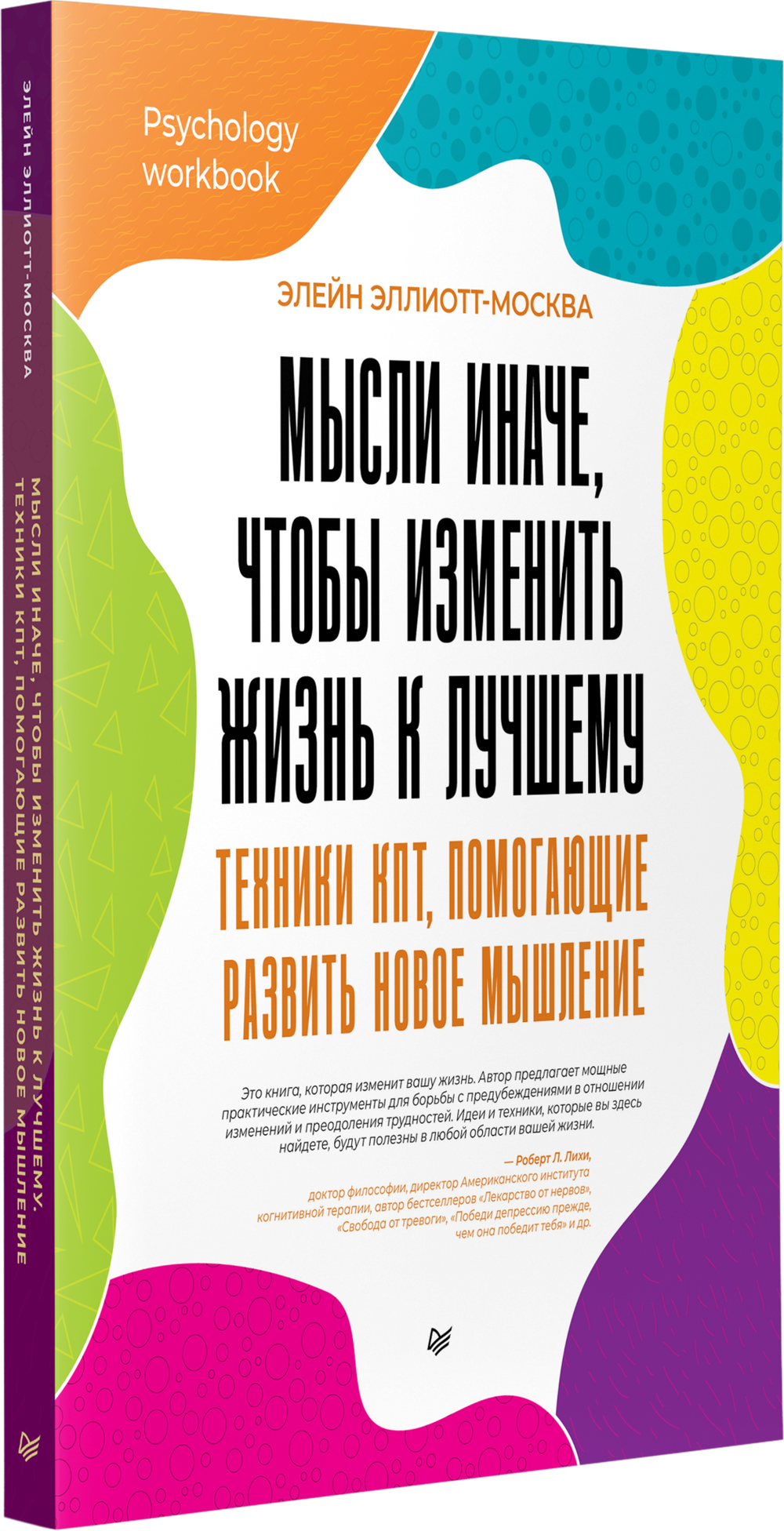 ЭЛЕЙН ЭЛЛИОТТ-МОСКВА

МЫСЛИ ИНАЧЕ, ЧТОБЫ ИЗМЕНИТЬ ЖИЗНЬ К ЛУЧШЕМУ. ТЕХНИКИ КПТ, ПОМОГАЮЩИЕ РАЗВИТЬ НОВОЕ МЫШЛЕНИЕ

Psychology workbook

ЭЛЕЙН ЭЛЛИОТТ-МОСКВА

МЫСЛИ ИНАЧЕ, ЧТОБЫ ИЗМЕНИТЬ ЖИЗНЬ К ЛУЧШЕМУ

ТЕХНИКИ КПТ, ПОМОГАЮЩИЕ РАЗВИТЬ НОВОЕ МЫШЛЕНИЕ

Это книга, которая изменит вашу жизнь. Автор предлагает мощные практические инструменты для борьбы с предубеждениями в отношении изменений и преодоления трудностей. Идеи и техники, которые вы здесь найдете, будут полезны в любой области вашей жизни.

— Роберт Л. Лихи, доктор философии, директор Американского института когнитивной терапии, автор бестселлеров «Лекарство от нервов», «Свобода от тревоги», «Победи депрессию прежде, чем она победит тебя» и др.